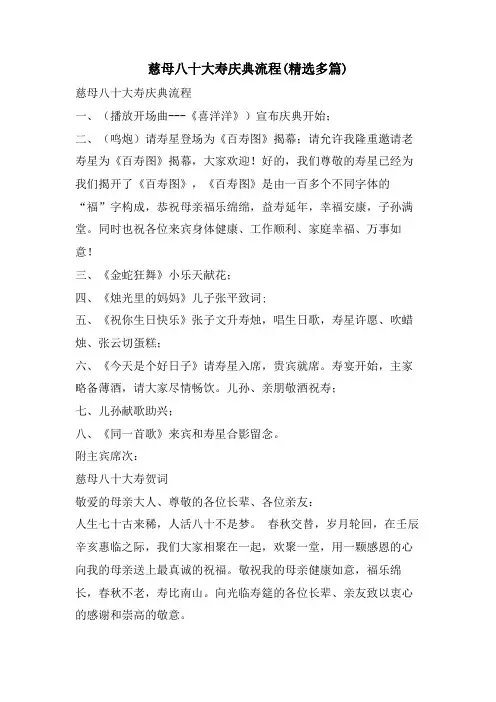 慈母八十大寿庆典流程(精选多篇)

慈母八十大寿庆典流程

一、（播放开场曲---《喜洋洋》）宣布庆典开始；

二、（鸣炮）请寿星登场为《百寿图》揭幕：请允许我隆重邀请老寿星为《百寿图》揭幕，大家欢迎！好的，我们尊敬的寿星已经为我们揭开了《百寿图》，《百寿图》是由一百多个不同字体的“福”字构成，恭祝母亲福乐绵绵，益寿延年，幸福安康，子孙满堂。同时也祝各位来宾身体健康、工作顺利、家庭幸福、万事如意！

三、《金蛇狂舞》小乐天献花；

四、《烛光里的妈妈》儿子张平致词；

五、《祝你生日快乐》张子文升寿烛，唱生日歌，寿星许愿、吹蜡烛、张云切蛋糕；

六、《今天是个好日子》请寿星入席，贵宾就席。寿宴开始，主家略备薄酒，请大家尽情畅饮。儿孙、亲朋敬酒祝寿；

七、儿孙献歌助兴；

八、《同一首歌》来宾和寿星合影留念。

附主宾席次：

慈母八十大寿贺词

敬爱的母亲大人、尊敬的各位长辈、各位亲友：

人生七十古来稀，人活八十不是梦。 春秋交替，岁月轮回，在壬辰辛亥惠临之际，我们大家相聚在一起，欢聚一堂，用一颗感恩的心向我的母亲送上最真诚的祝福。敬祝我的母亲健康如意，福乐绵长，春秋不老，寿比南山。向光临寿筵的各位长辈、亲友致以衷心的感谢和崇高的敬意。